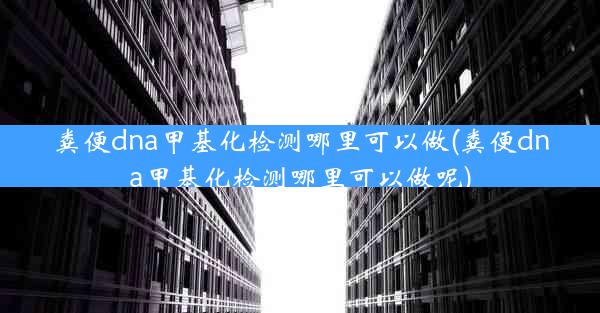 粪便dna甲基化检测哪里可以做(粪便dna甲基化检测哪里可以做呢)